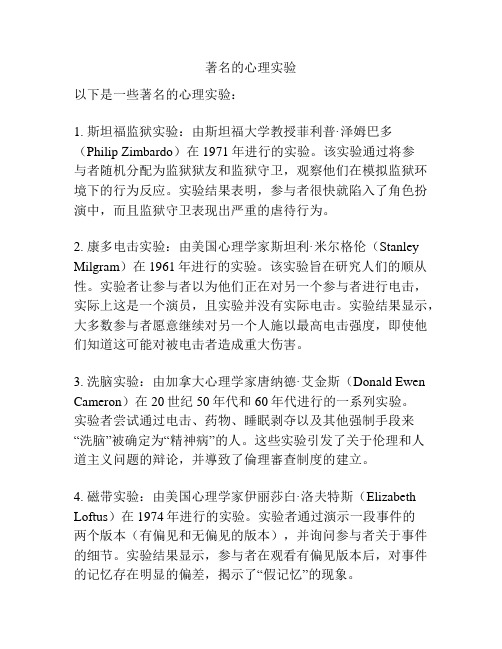 著名的心理实验

以下是一些著名的心理实验：

1. 斯坦福监狱实验：由斯坦福大学教授菲利普·泽姆巴多（Philip Zimbardo）在 1971 年进行的实验。该实验通过将参与者随机分配为监狱狱友和监狱守卫，观察他们在模拟监狱环境下的行为反应。实验结果表明，参与者很快就陷入了角色扮演中，而且监狱守卫表现出严重的虐待行为。

2. 康多电击实验：由美国心理学家斯坦利·米尔格伦（Stanley Milgram）在 1961 年进行的实验。该实验旨在研究人们的顺从性。实验者让参与者以为他们正在对另一个参与者进行电击，实际上这是一个演员，且实验并没有实际电击。实验结果显示，大多数参与者愿意继续对另一个人施以最高电击强度，即使他们知道这可能对被电击者造成重大伤害。

3. 洗脑实验：由加拿大心理学家唐纳德·艾金斯（Donald Ewen Cameron）在 20 世纪 50 年代和 60 年代进行的一系列实验。实验者尝试通过电击、药物、睡眠剥夺以及其他强制手段来“洗脑”被确定为“精神病”的人。这些实验引发了关于伦理和人道主义问题的辩论，并導致了倫理審查制度的建立。

4. 磁带实验：由美国心理学家伊丽莎白·洛夫特斯（Elizabeth Loftus）在 1974 年进行的实验。实验者通过演示一段事件的两个版本（有偏见和无偏见的版本），并询问参与者关于事件的细节。实验结果显示，参与者在观看有偏见版本后，对事件的记忆存在明显的偏差，揭示了“假记忆”的现象。